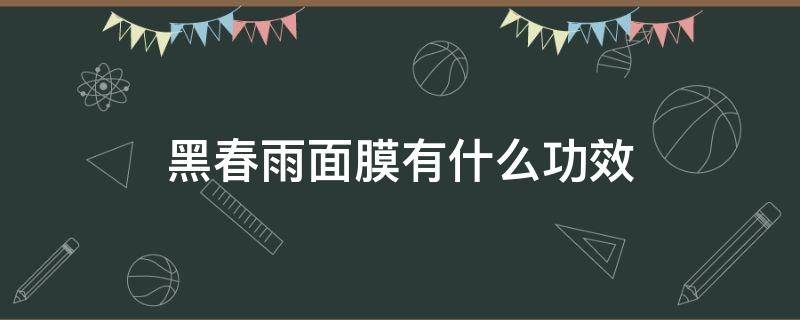 黑春雨面膜有什么功效